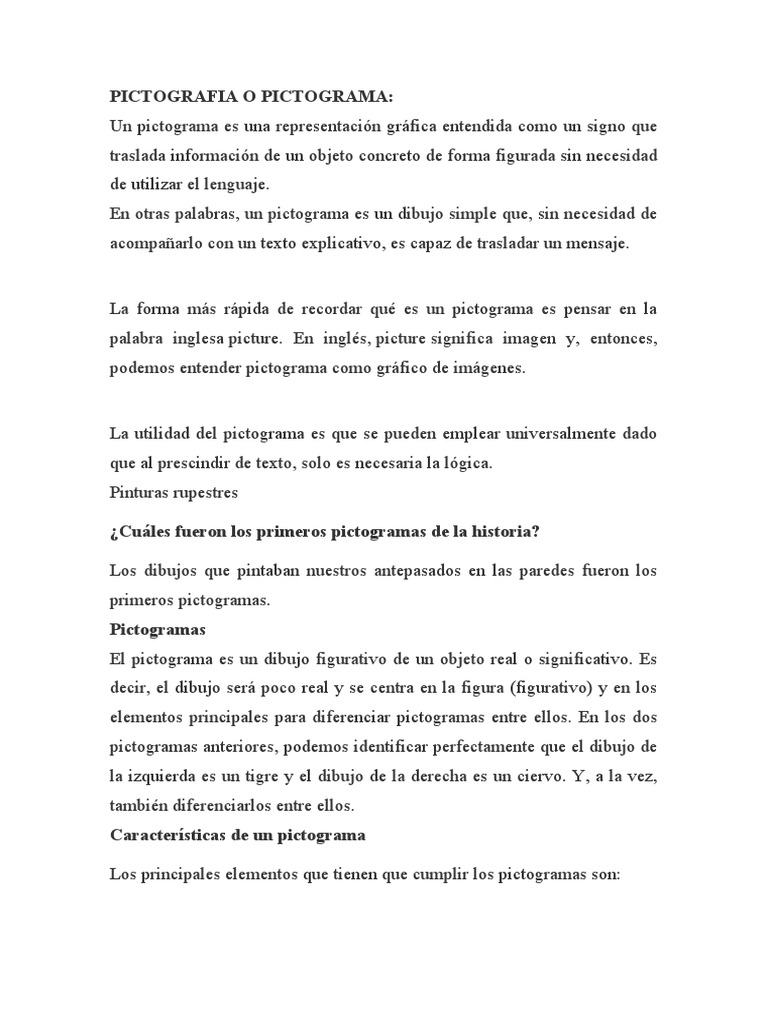 PICTOGRAFIA O PICTOGRAMA:

Un pictograma es una representación gráfica entendida como un signo que traslada información de un objeto concreto de forma figurada sin necesidad de utilizar el lenguaje.
En otras palabras, un pictograma es un dibujo simple que, sin necesidad de acompañarlo con un texto explicativo, es capaz de trasladar un mensaje.

La forma más rápida de recordar qué es un pictograma es pensar en la palabra inglesa picture. En inglés, picture significa imagen y, entonces, podemos entender pictograma como gráfico de imágenes.

La utilidad del pictograma es que se pueden emplear universalmente dado que al prescindir de texto, solo es necesaria la lógica.
Pinturas rupestres

¿Cuáles fueron los primeros pictogramas de la historia?

Los dibujos que pintaban nuestros antepasados en las paredes fueron los primeros pictogramas.

Pictogramas

El pictograma es un dibujo figurativo de un objeto real o significativo. Es decir, el dibujo será poco real y se centra en la figura (figurativo) y en los elementos principales para diferenciar pictogramas entre ellos. En los dos pictogramas anteriores, podemos identificar perfectamente que el dibujo de la izquierda es un tigre y el dibujo de la derecha es un ciervo. Y, a la vez, también diferenciarlos entre ellos.

Características de un pictograma

Los principales elementos que tienen que cumplir los pictogramas son: